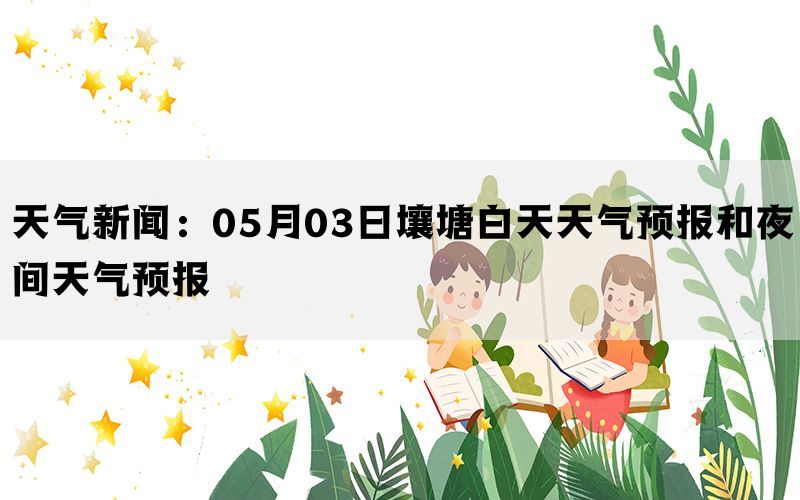 天气新闻：05月03日壤塘白天天气预报和夜间天气预报